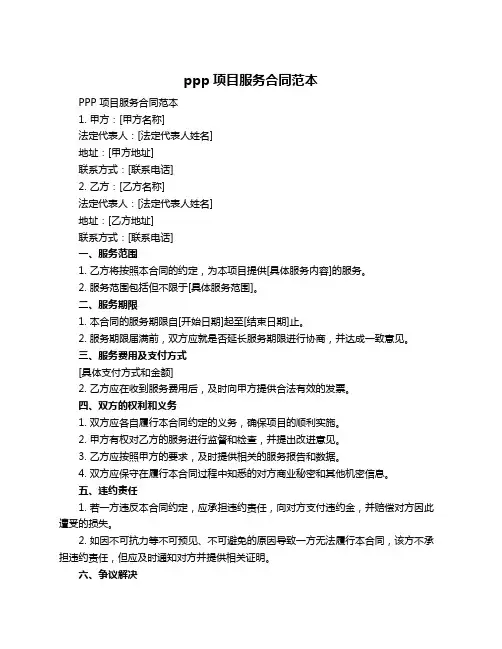 ppp 项目服务合同范本

PPP 项目服务合同范本

1. 甲方：[甲方名称]

法定代表人：[法定代表人姓名]

地址：[甲方地址]

联系方式：[联系电话]

2. 乙方：[乙方名称]

法定代表人：[法定代表人姓名]

地址：[乙方地址]

联系方式：[联系电话]

一、服务范围

1. 乙方将按照本合同的约定，为本项目提供[具体服务内容]的服务。

2. 服务范围包括但不限于[具体服务范围]。

二、服务期限

1. 本合同的服务期限自[开始日期]起至[结束日期]止。

2. 服务期限届满前，双方应就是否延长服务期限进行协商，并达成一致意见。

三、服务费用及支付方式

[具体支付方式和金额]

2. 乙方应在收到服务费用后，及时向甲方提供合法有效的发票。

四、双方的权利和义务

1. 双方应各自履行本合同约定的义务，确保项目的顺利实施。

2. 甲方有权对乙方的服务进行监督和检查，并提出改进意见。

3. 乙方应按照甲方的要求，及时提供相关的服务报告和数据。

4. 双方应保守在履行本合同过程中知悉的对方商业秘密和其他机密信息。

五、违约责任

1. 若一方违反本合同约定，应承担违约责任，向对方支付违约金，并赔偿对方因此遭受的损失。

2. 如因不可抗力等不可预见、不可避免的原因导致一方无法履行本合同，该方不承担违约责任，但应及时通知对方并提供相关证明。

六、争议解决